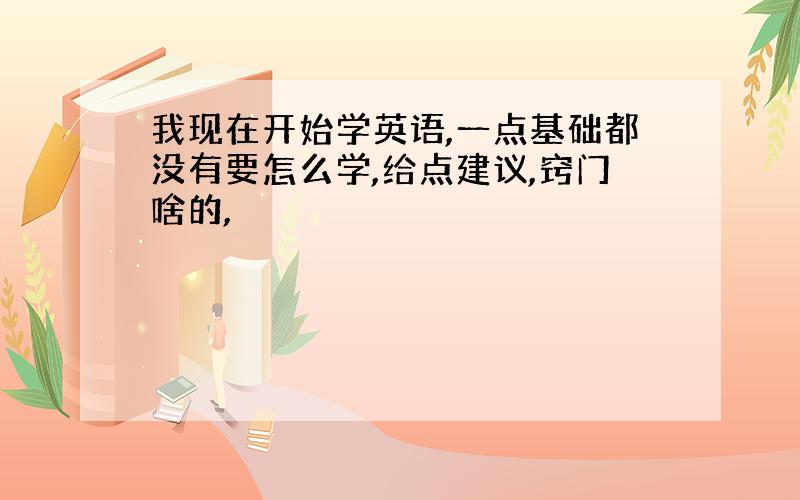 我现在开始学英语,一点基础都没有要怎么学,给点建议,窍门啥的,